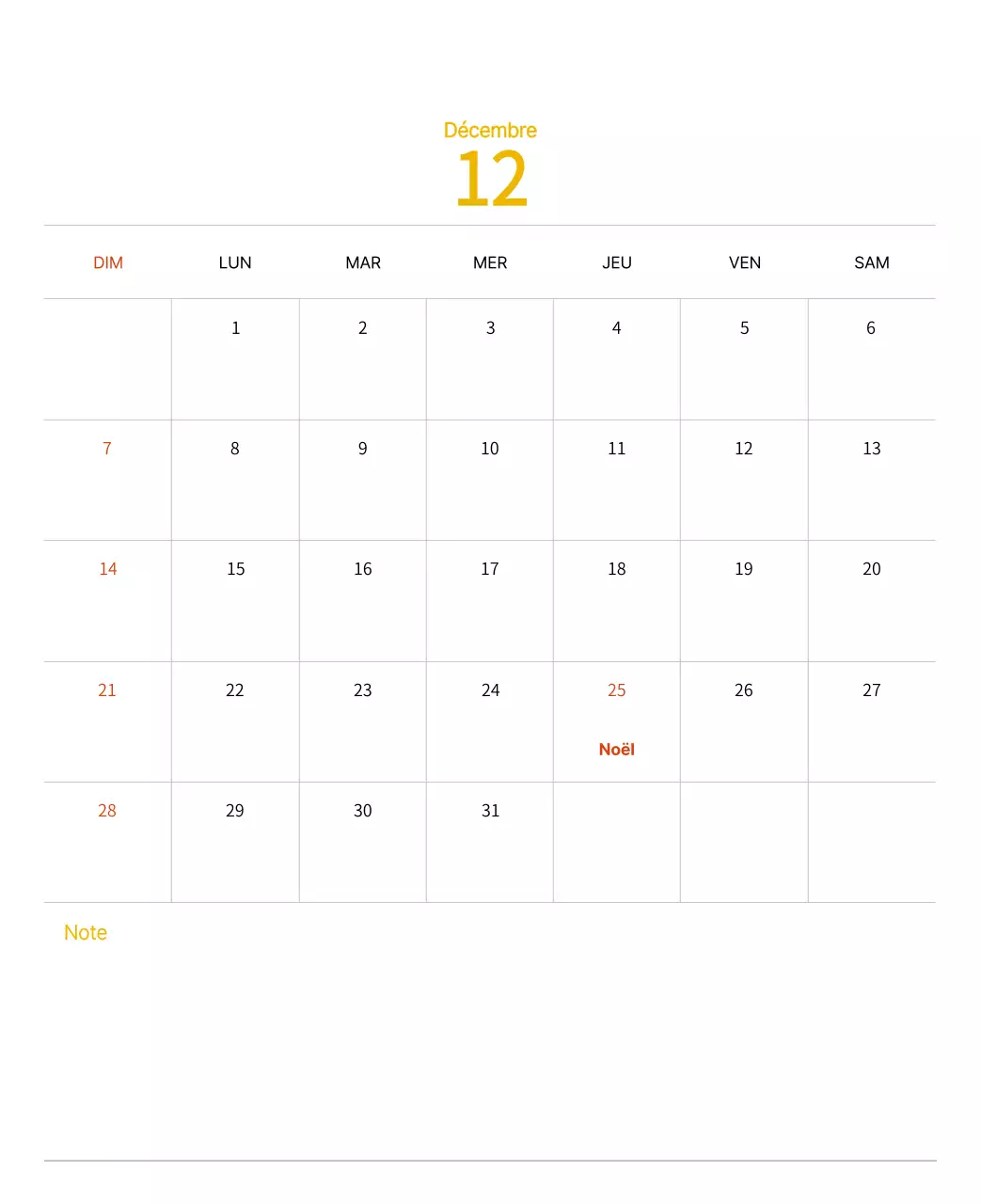 Décembre
12

| DIM | LUN | MAR | MER | JEU | VEN | SAM |
|---|---|---|---|---|---|---|
|  | 1 | 2 | 3 | 4 | 5 | 6 |
| 7 | 8 | 9 | 10 | 11 | 12 | 13 |
| 14 | 15 | 16 | 17 | 18 | 19 | 20 |
| 21 | 22 | 23 | 24 | 25 Noël | 26 | 27 |
| 28 | 29 | 30 | 31 |  |  |  |

Note